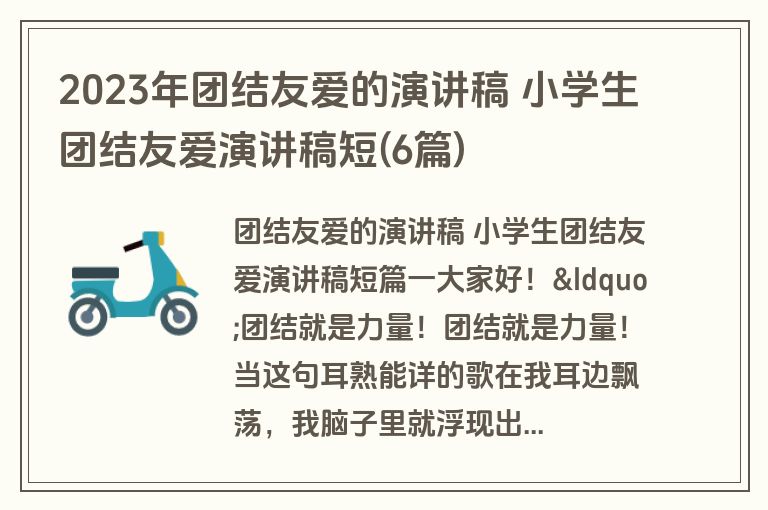 2023年团结友爱的演讲稿 小学生团结友爱演讲稿短(6篇)

团结友爱的演讲稿 小学生团结友爱演讲稿短篇一大家好！&ldquo;团结就是力量！团结就是力量！当这句耳熟能详的歌在我耳边飘荡，我脑子里就浮现出...